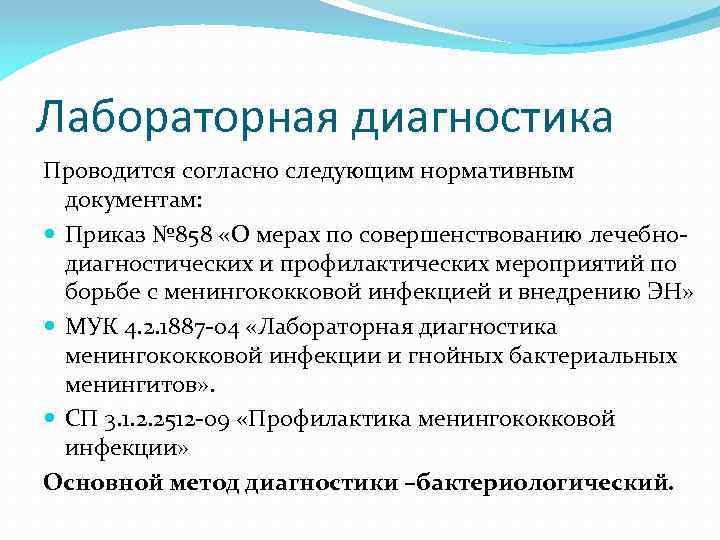 Лабораторная диагностика

Проводится согласно следующим нормативным документам:

• Приказ №858 «О мерах по совершенствованию лечебно-диагностических и профилактических мероприятий по борьбе с менингококковой инфекцией и внедрению ЭН»
• МУК 4.2.1887-04 «Лабораторная диагностика менингококковой инфекции и гнойных бактериальных менингитов».
• СП 3.1.2.2512-09 «Профилактика менингококковой инфекции»

Основной метод диагностики –бактериологический.